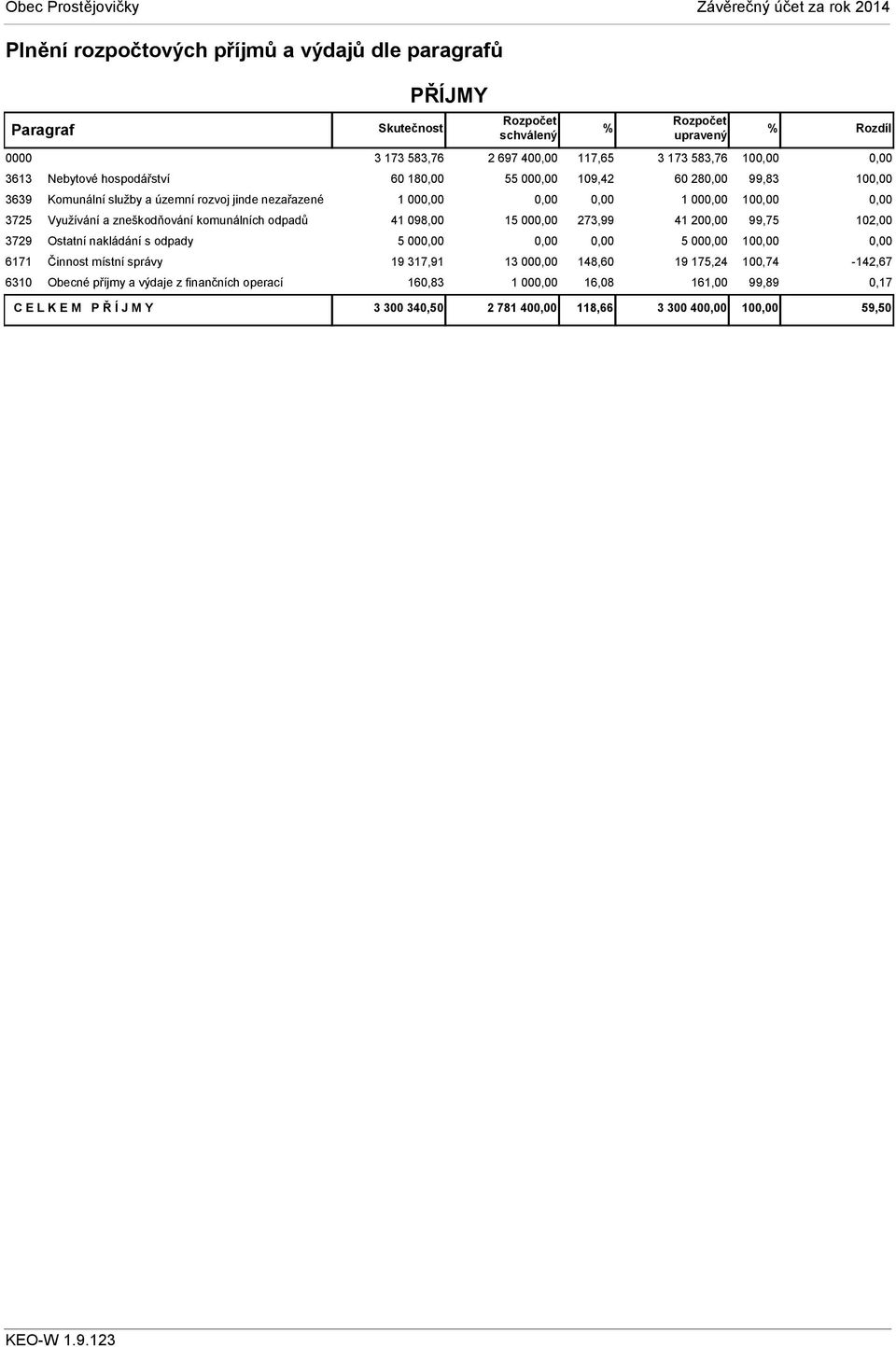 Obec Prostějovičky

Závěrečný účet za rok 2014

Plnění rozpočtových příjmů a výdajů dle paragrafů

PŘÍJMY

| Paragraf | | Skutečnost | Rozpočet schválený | % | Rozpočet upravený | % | Rozdíl |
|---|---|---|---|---|---|---|---|
| 0000 | | 3 173 583,76 | 2 697 400,00 | 117,65 | 3 173 583,76 | 100,00 | 0,00 |
| 3613 | Nebytové hospodářství | 60 180,00 | 55 000,00 | 109,42 | 60 280,00 | 99,83 | 100,00 |
| 3639 | Komunální služby a územní rozvoj jinde nezařazené | 1 000,00 | 0,00 | 0,00 | 1 000,00 | 100,00 | 0,00 |
| 3725 | Využívání a zneškodňování komunálních odpadů | 41 098,00 | 15 000,00 | 273,99 | 41 200,00 | 99,75 | 102,00 |
| 3729 | Ostatní nakládání s odpady | 5 000,00 | 0,00 | 0,00 | 5 000,00 | 100,00 | 0,00 |
| 6171 | Činnost místní správy | 19 317,91 | 13 000,00 | 148,60 | 19 175,24 | 100,74 | -142,67 |
| 6310 | Obecné příjmy a výdaje z finančních operací | 160,83 | 1 000,00 | 16,08 | 161,00 | 99,89 | 0,17 |
| C E L K E M P Ř Í J M Y | | 3 300 340,50 | 2 781 400,00 | 118,66 | 3 300 400,00 | 100,00 | 59,50 |

KEO-W 1.9.123